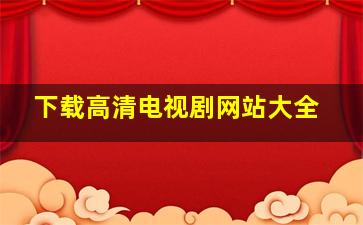 下载高清电视剧网站大全